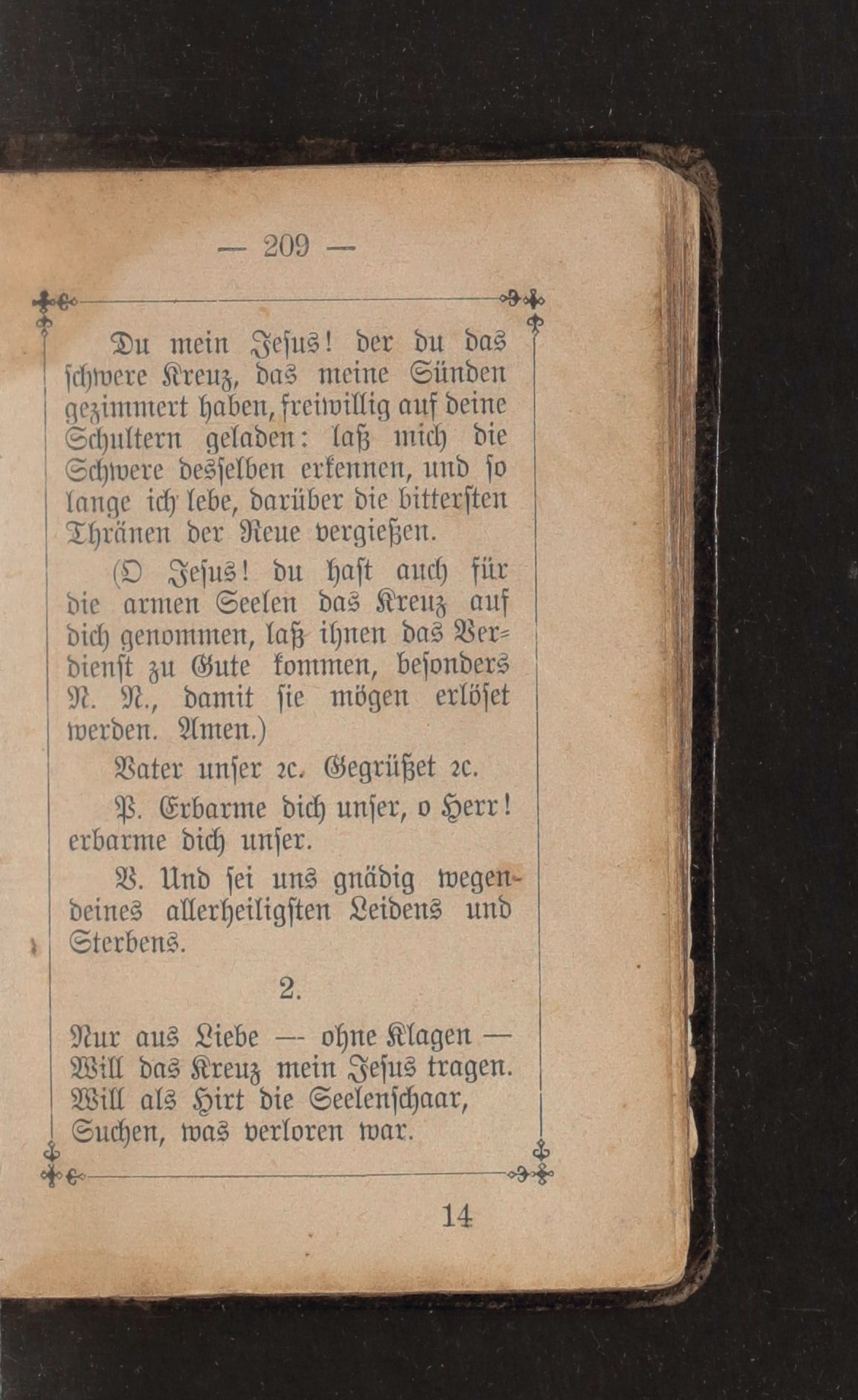 — 209 —

Du mein Jesus! der du das schwere Kreuz, das meine Sünden gezimmert haben, freiwillig auf deine Schultern geladen: laß mich die Schwere desselben erkennen, und so lange ich lebe, darüber die bittersten Thränen der Reue vergießen.

(O Jesus! du hast auch für die armen Seelen das Kreuz auf dich genommen, laß ihnen das Verdienst zu Gute kommen, besonders N. N., damit sie mögen erlöset werden. Amen.)

Vater unser 2c. Gegrüßet 2c.

P. Erbarme dich unser, o Herr! erbarme dich unser.

V. Und sei uns gnädig wegen deines allerheiligsten Leidens und Sterbens.

2.

Nur aus Liebe — ohne Klagen —
Will das Kreuz mein Jesus tragen.
Will als Hirt die Seelenschaar,
Suchen, was verloren war.

14